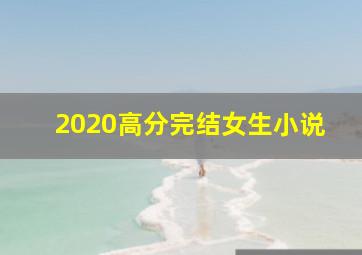 2020高分完结女生小说